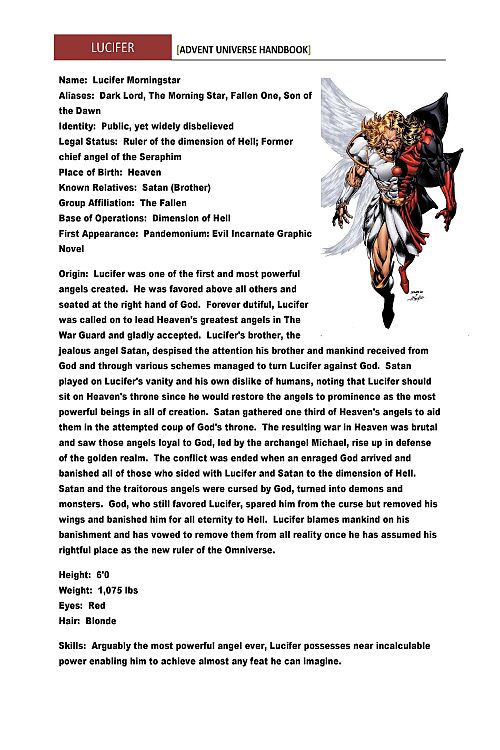 LUCIFER

[ADVENT UNIVERSE HANDBOOK]

Name: Lucifer Morningstar
Aliases: Dark Lord, The Morning Star, Fallen One, Son of the Dawn
Identity: Public, yet widely disbelieved
Legal Status: Ruler of the dimension of Hell; Former chief angel of the Seraphim
Place of Birth: Heaven
Known Relatives: Satan (Brother)
Group Affiliation: The Fallen
Base of Operations: Dimension of Hell
First Appearance: Pandemonium: Evil Incarnate Graphic Novel

Origin: Lucifer was one of the first and most powerful angels created. He was favored above all others and seated at the right hand of God. Forever dutiful, Lucifer was called on to lead Heaven's greatest angels in The War Guard and gladly accepted. Lucifer's brother, the jealous angel Satan, despised the attention his brother and mankind received from God and through various schemes managed to turn Lucifer against God. Satan played on Lucifer's vanity and his own dislike of humans, noting that Lucifer should sit on Heaven's throne since he would restore the angels to prominence as the most powerful beings in all of creation. Satan gathered one third of Heaven's angels to aid them in the attempted coup of God's throne. The resulting war in Heaven was brutal and saw those angels loyal to God, led by the archangel Michael, rise up in defense of the golden realm. The conflict was ended when an enraged God arrived and banished all of those who sided with Lucifer and Satan to the dimension of Hell. Satan and the traitorous angels were cursed by God, turned into demons and monsters. God, who still favored Lucifer, spared him from the curse but removed his wings and banished him for all eternity to Hell. Lucifer blames mankind on his banishment and has vowed to remove them from all reality once he has assumed his rightful place as the new ruler of the Omniverse.

Height: 6'0
Weight: 1,075 lbs
Eyes: Red
Hair: Blonde

Skills: Arguably the most powerful angel ever, Lucifer possesses near incalculable power enabling him to achieve almost any feat he can imagine.